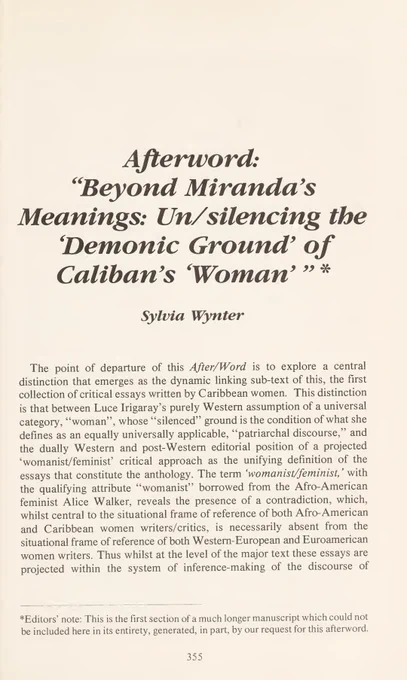 Afterword:
"Beyond Miranda's Meanings: Un/silencing the 'Demonic Ground' of Caliban's 'Woman' "*

Sylvia Wynter

The point of departure of this After/Word is to explore a central distinction that emerges as the dynamic linking sub-text of this, the first collection of critical essays written by Caribbean women. This distinction is that between Luce Irigaray's purely Western assumption of a universal category, "woman", whose "silenced" ground is the condition of what she defines as an equally universally applicable, "patriarchal discourse," and the dually Western and post-Western editorial position of a projected 'womanist/feminist' critical approach as the unifying definition of the essays that constitute the anthology. The term 'womanist/feminist,' with the qualifying attribute "womanist" borrowed from the Afro-American feminist Alice Walker, reveals the presence of a contradiction, which, whilst central to the situational frame of reference of both Afro-American and Caribbean women writers/critics, is necessarily absent from the situational frame of reference of both Western-European and Euroamerican women writers. Thus whilst at the level of the major text these essays are projected within the system of inference-making of the discourse of

*Editors' note: This is the first section of a much longer manuscript which could not be included here in its entirety, generated, in part, by our request for this afterword.

355